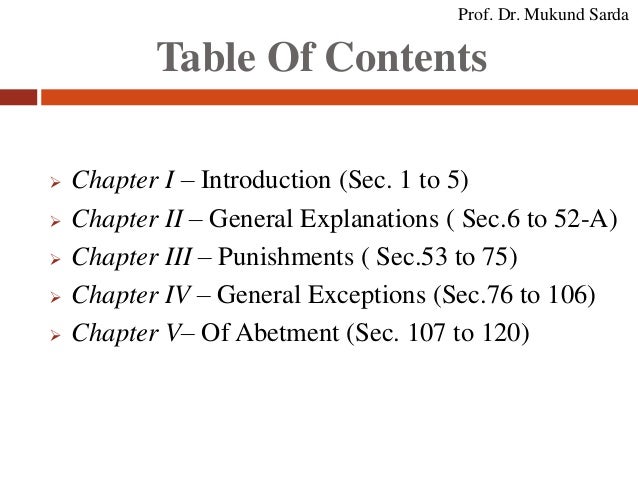 Prof. Dr. Mukund Sarda

Table Of Contents

➢ Chapter I – Introduction (Sec. 1 to 5)
➢ Chapter II – General Explanations ( Sec.6 to 52-A)
➢ Chapter III – Punishments ( Sec.53 to 75)
➢ Chapter IV – General Exceptions (Sec.76 to 106)
➢ Chapter V– Of Abetment (Sec. 107 to 120)